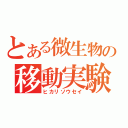 とある微生物の
移動実験
ヒカリソウセイ